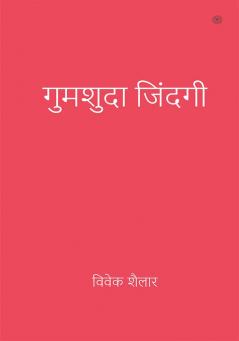 गुमशुदा जिंदगी

विवेक शैलार